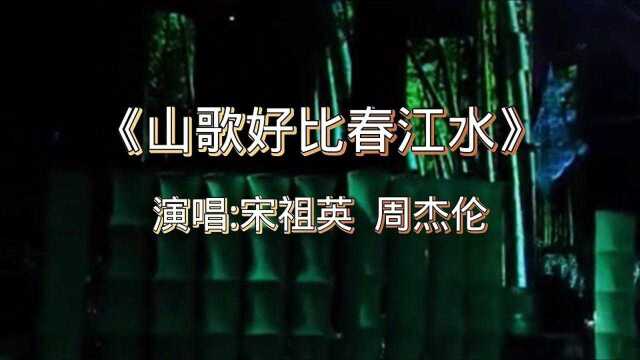 《山歌好比春江水》

演唱:宋祖英 周杰伦